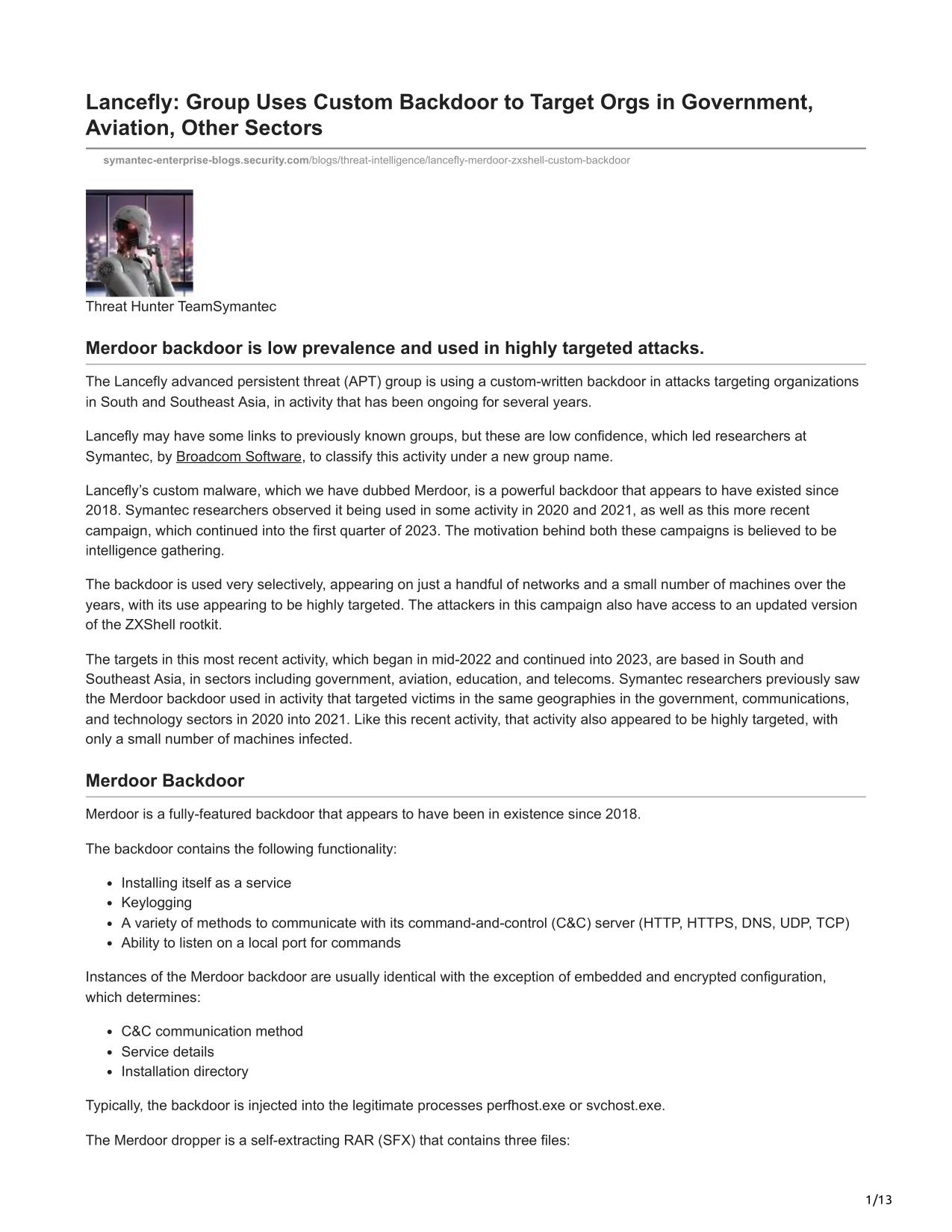 Lancefly: Group Uses Custom Backdoor to Target Orgs in Government, Aviation, Other Sectors

symantec-enterprise-blogs.security.com/blogs/threat-intelligence/lancefly-merdoor-zxshell-custom-backdoor

Threat Hunter TeamSymantec

Merdoor backdoor is low prevalence and used in highly targeted attacks.

The Lancefly advanced persistent threat (APT) group is using a custom-written backdoor in attacks targeting organizations in South and Southeast Asia, in activity that has been ongoing for several years.

Lancefly may have some links to previously known groups, but these are low confidence, which led researchers at Symantec, by Broadcom Software, to classify this activity under a new group name.

Lancefly's custom malware, which we have dubbed Merdoor, is a powerful backdoor that appears to have existed since 2018. Symantec researchers observed it being used in some activity in 2020 and 2021, as well as this more recent campaign, which continued into the first quarter of 2023. The motivation behind both these campaigns is believed to be intelligence gathering.

The backdoor is used very selectively, appearing on just a handful of networks and a small number of machines over the years, with its use appearing to be highly targeted. The attackers in this campaign also have access to an updated version of the ZXShell rootkit.

The targets in this most recent activity, which began in mid-2022 and continued into 2023, are based in South and Southeast Asia, in sectors including government, aviation, education, and telecoms. Symantec researchers previously saw the Merdoor backdoor used in activity that targeted victims in the same geographies in the government, communications, and technology sectors in 2020 into 2021. Like this recent activity, that activity also appeared to be highly targeted, with only a small number of machines infected.

Merdoor Backdoor

Merdoor is a fully-featured backdoor that appears to have been in existence since 2018.

The backdoor contains the following functionality:

- Installing itself as a service
- Keylogging
- A variety of methods to communicate with its command-and-control (C&C) server (HTTP, HTTPS, DNS, UDP, TCP)
- Ability to listen on a local port for commands

Instances of the Merdoor backdoor are usually identical with the exception of embedded and encrypted configuration, which determines:

- C&C communication method
- Service details
- Installation directory

Typically, the backdoor is injected into the legitimate processes perfhost.exe or svchost.exe.

The Merdoor dropper is a self-extracting RAR (SFX) that contains three files:

1/13